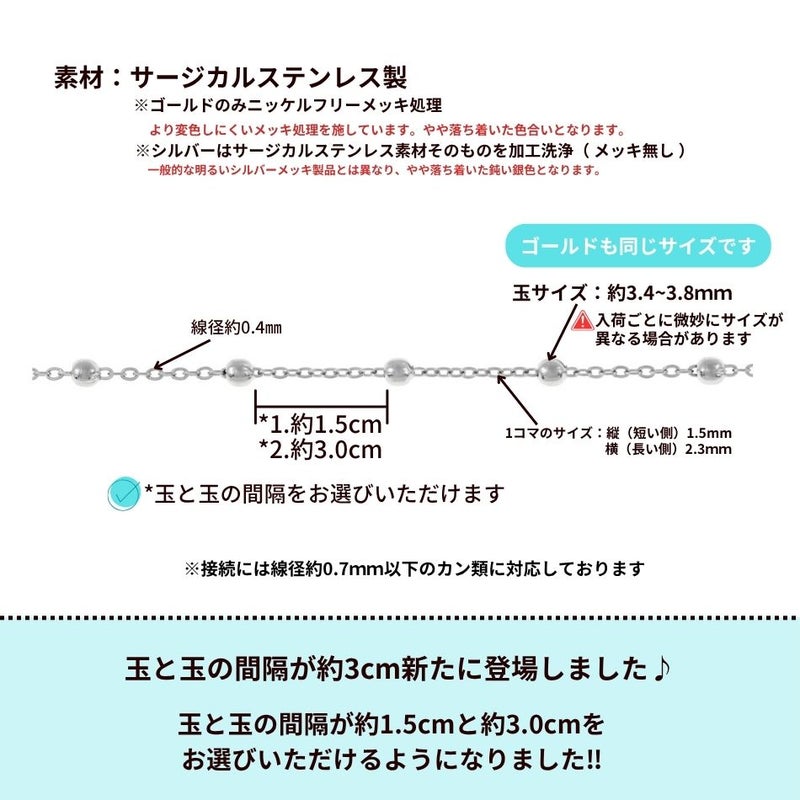 素材：サージカルステンレス製
※ゴールドのみニッケルフリーメッキ処理
より変色しにくいメッキ処理を施しています。やや落ち着いた色合いとなります。
※シルバーはサージカルステンレス素材そのものを加工洗浄（メッキ無し）
一般的な明るいシルバーメッキ製品とは異なり、やや落ち着いた鈍い銀色となります。

ゴールドも同じサイズです

玉サイズ：約3.4~3.8mm
入荷ごとに微妙にサイズが異なる場合があります

線径約0.4㎜

*1.約1.5cm
*2.約3.0cm

1コマのサイズ：縦（短い側）1.5mm
横（長い側）2.3mm

*玉と玉の間隔をお選びいただけます

※接続には線径約0.7mm以下のカン類に対応しております

玉と玉の間隔が約3cm新たに登場しました♪

玉と玉の間隔が約1.5cmと約3.0cmをお選びいただけるようになりました!!